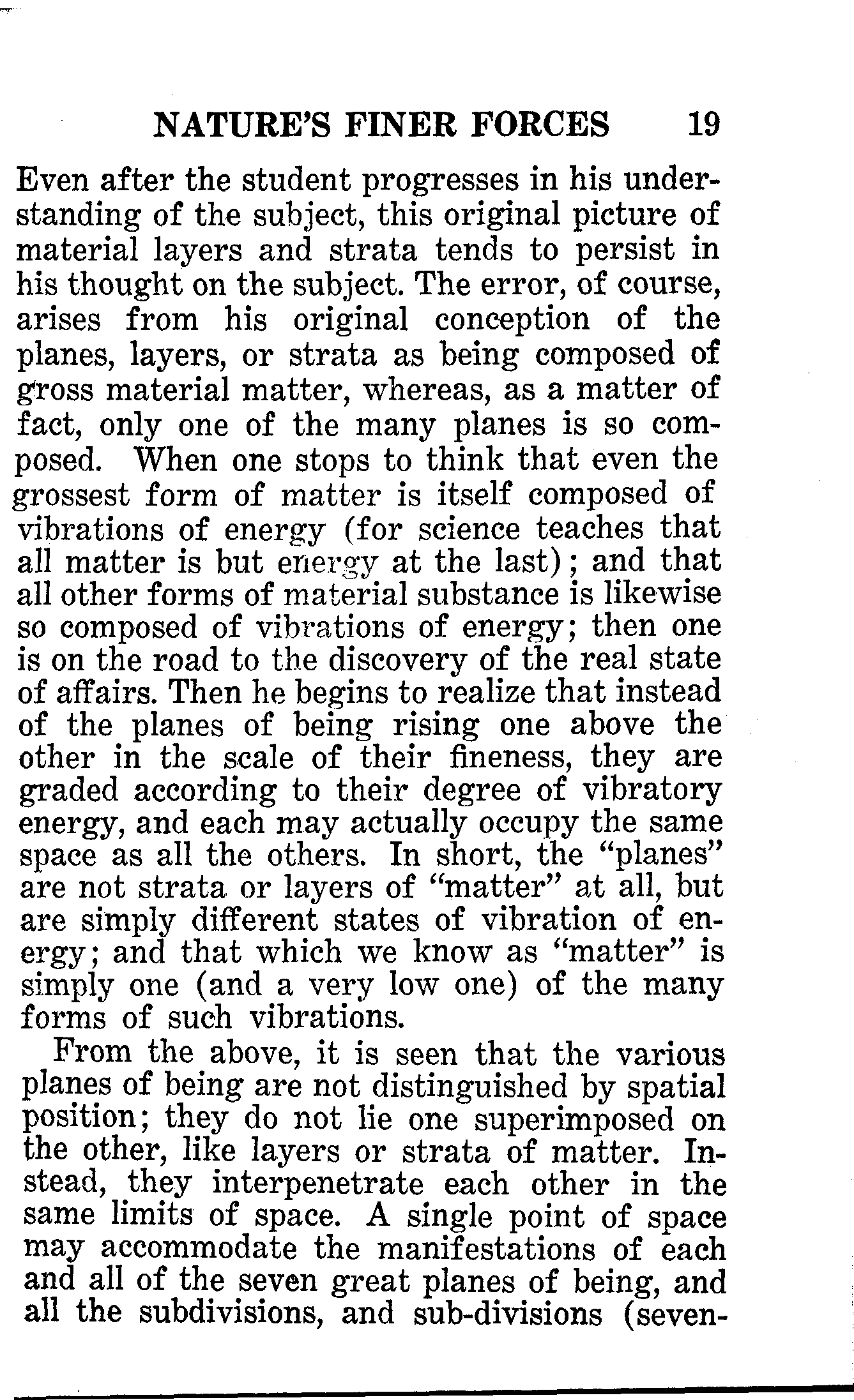 NATURE'S FINER FORCES 19

Even after the student progresses in his understanding of the subject, this original picture of material layers and strata tends to persist in his thought on the subject. The error, of course, arises from his original conception of the planes, layers, or strata as being composed of gross material matter, whereas, as a matter of fact, only one of the many planes is so composed. When one stops to think that even the grossest form of matter is itself composed of vibrations of energy (for science teaches that all matter is but energy at the last); and that all other forms of material substance is likewise so composed of vibrations of energy; then one is on the road to the discovery of the real state of affairs. Then he begins to realize that instead of the planes of being rising one above the other in the scale of their fineness, they are graded according to their degree of vibratory energy, and each may actually occupy the same space as all the others. In short, the "planes" are not strata or layers of "matter" at all, but are simply different states of vibration of energy; and that which we know as "matter" is simply one (and a very low one) of the many forms of such vibrations.

From the above, it is seen that the various planes of being are not distinguished by spatial position; they do not lie one superimposed on the other, like layers or strata of matter. Instead, they interpenetrate each other in the same limits of space. A single point of space may accommodate the manifestations of each and all of the seven great planes of being, and all the subdivisions, and sub-divisions (seven-